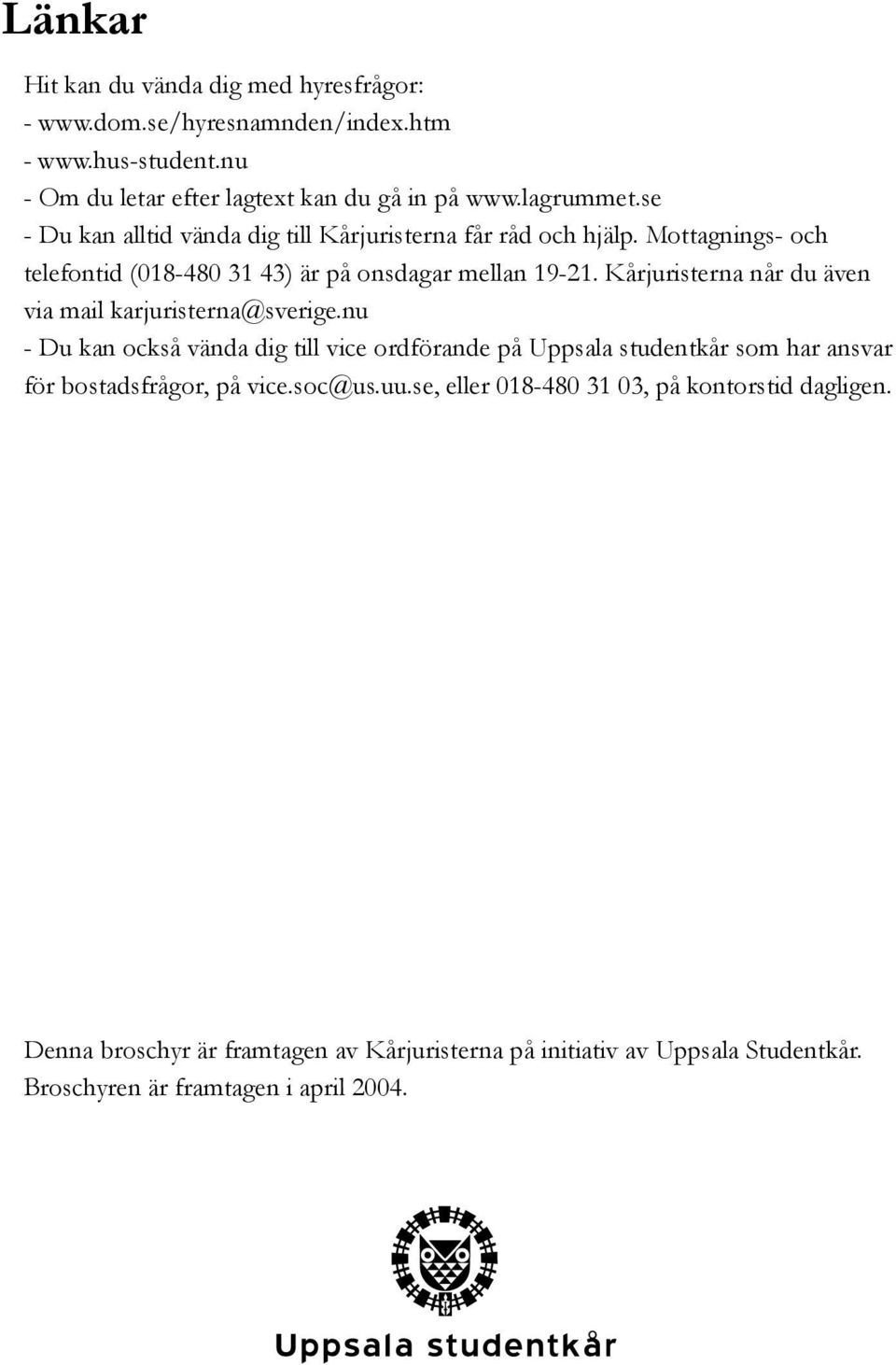 Länkar

Hit kan du vända dig med hyresfrågor:
- www.dom.se/hyresnamnden/index.htm
- www.hus-student.nu
- Om du letar efter lagtext kan du gå in på www.lagrummet.se
- Du kan alltid vända dig till Kårjuristerna får råd och hjälp. Mottagnings- och telefontid (018-480 31 43) är på onsdagar mellan 19-21. Kårjuristerna når du även via mail karjuristerna@sverige.nu
- Du kan också vända dig till vice ordförande på Uppsala studentkår som har ansvar för bostadsfrågor, på vice.soc@us.uu.se, eller 018-480 31 03, på kontorstid dagligen.

Denna broschyr är framtagen av Kårjuristerna på initiativ av Uppsala Studentkår. Broschyren är framtagen i april 2004.

Uppsala studentkår